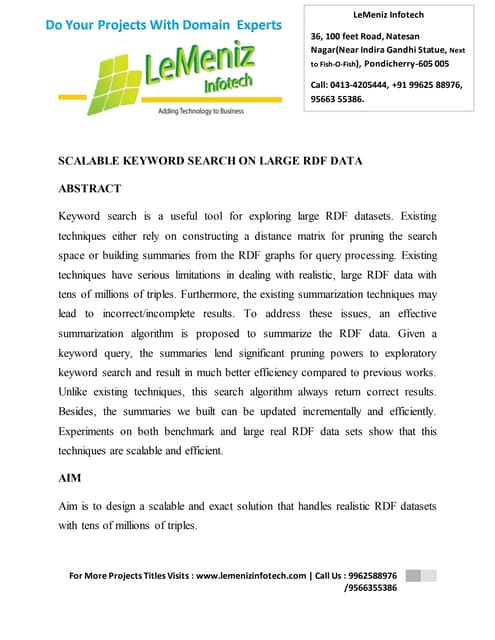 Do Your Projects With Domain Experts

LeMeniz Infotech

Adding Technology to Business

LeMeniz Infotech

36, 100 feet Road, Natesan Nagar(Near Indira Gandhi Statue, Next to Fish-O-Fish), Pondicherry-605 005

Call: 0413-4205444, +91 99625 88976, 95663 55386.

SCALABLE KEYWORD SEARCH ON LARGE RDF DATA

ABSTRACT

Keyword search is a useful tool for exploring large RDF datasets. Existing techniques either rely on constructing a distance matrix for pruning the search space or building summaries from the RDF graphs for query processing. Existing techniques have serious limitations in dealing with realistic, large RDF data with tens of millions of triples. Furthermore, the existing summarization techniques may lead to incorrect/incomplete results. To address these issues, an effective summarization algorithm is proposed to summarize the RDF data. Given a keyword query, the summaries lend significant pruning powers to exploratory keyword search and result in much better efficiency compared to previous works. Unlike existing techniques, this search algorithm always return correct results. Besides, the summaries we built can be updated incrementally and efficiently. Experiments on both benchmark and large real RDF data sets show that this techniques are scalable and efficient.

AIM

Aim is to design a scalable and exact solution that handles realistic RDF datasets with tens of millions of triples.

For More Projects Titles Visits : www.lemenizinfotech.com | Call Us : 9962588976 /9566355386